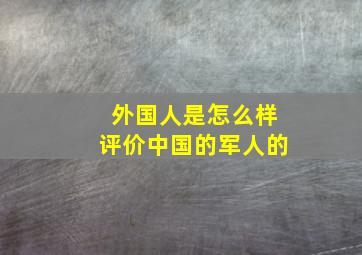 外国人是怎么样
评价中国的军人的